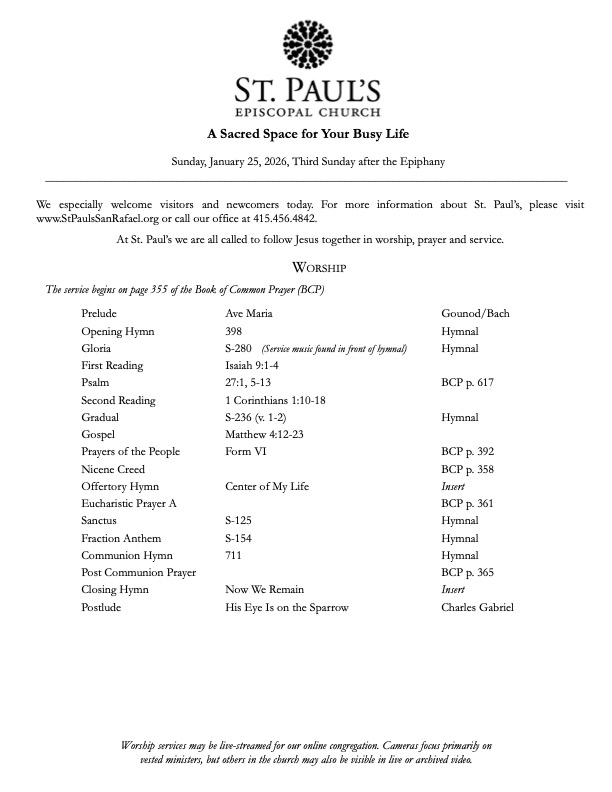 ST. PAUL'S
EPISCOPAL CHURCH

A Sacred Space for Your Busy Life

Sunday, January 25, 2026, Third Sunday after the Epiphany

We especially welcome visitors and newcomers today. For more information about St. Paul's, please visit www.StPaulsSanRafael.org or call our office at 415.456.4842.

At St. Paul's we are all called to follow Jesus together in worship, prayer and service.

WORSHIP

The service begins on page 355 of the Book of Common Prayer (BCP)

| | | |
|---|---|---|
| Prelude | Ave Maria | Gounod/Bach |
| Opening Hymn | 398 | Hymnal |
| Gloria | S-280 (Service music found in front of hymnal) | Hymnal |
| First Reading | Isaiah 9:1-4 | |
| Psalm | 27:1, 5-13 | BCP p. 617 |
| Second Reading | 1 Corinthians 1:10-18 | |
| Gradual | S-236 (v. 1-2) | Hymnal |
| Gospel | Matthew 4:12-23 | |
| Prayers of the People | Form VI | BCP p. 392 |
| Nicene Creed | | BCP p. 358 |
| Offertory Hymn | Center of My Life | Insert |
| Eucharistic Prayer A | | BCP p. 361 |
| Sanctus | S-125 | Hymnal |
| Fraction Anthem | S-154 | Hymnal |
| Communion Hymn | 711 | Hymnal |
| Post Communion Prayer | | BCP p. 365 |
| Closing Hymn | Now We Remain | Insert |
| Postlude | His Eye Is on the Sparrow | Charles Gabriel |

Worship services may be live-streamed for our online congregation. Cameras focus primarily on vested ministers, but others in the church may also be visible in live or archived video.